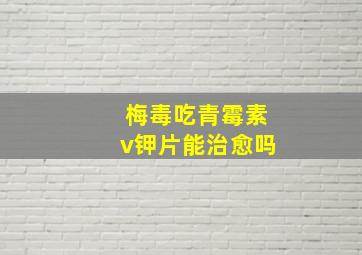 梅毒吃青霉素
v钾片能治愈吗